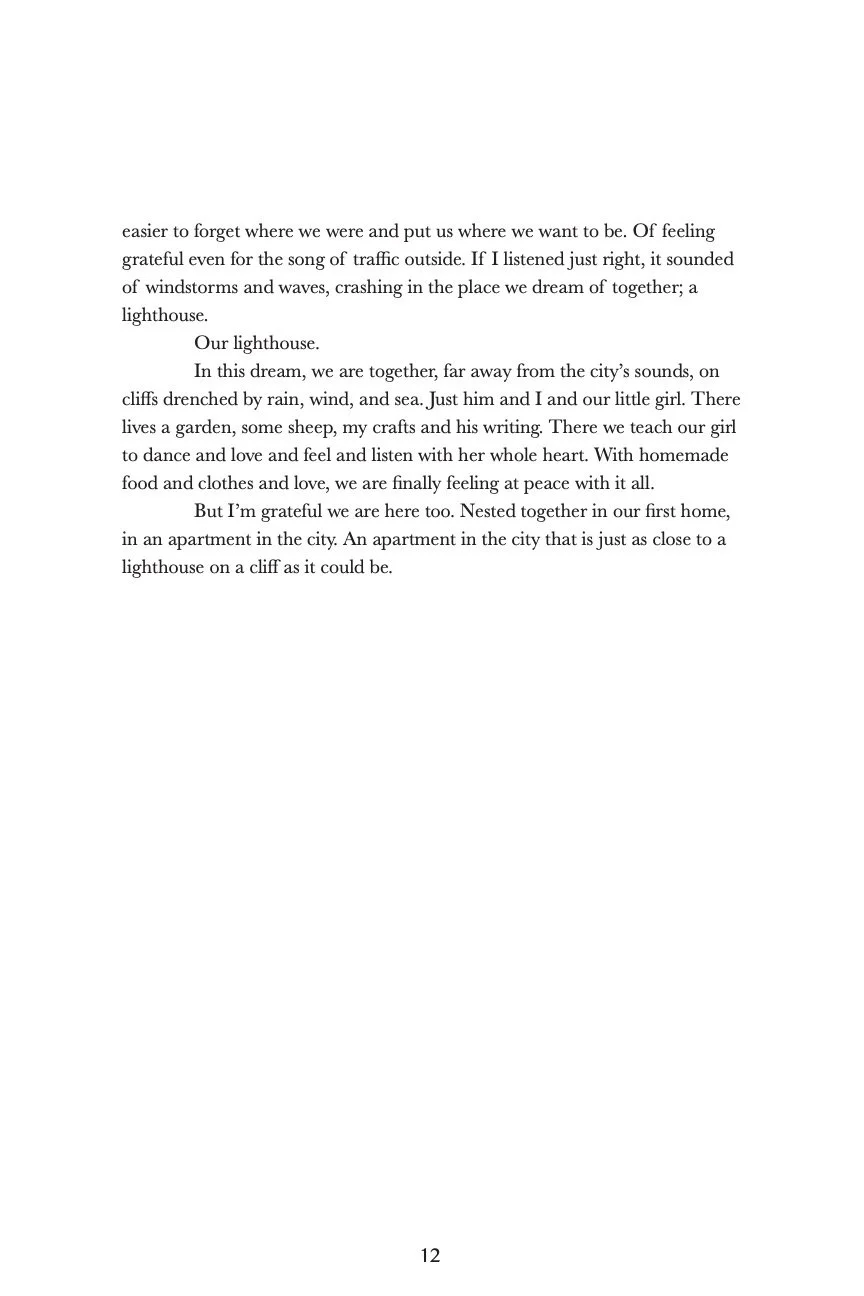 easier to forget where we were and put us where we want to be. Of feeling grateful even for the song of traffic outside. If I listened just right, it sounded of windstorms and waves, crashing in the place we dream of together; a lighthouse.

Our lighthouse.

In this dream, we are together, far away from the city's sounds, on cliffs drenched by rain, wind, and sea. Just him and I and our little girl. There lives a garden, some sheep, my crafts and his writing. There we teach our girl to dance and love and feel and listen with her whole heart. With homemade food and clothes and love, we are finally feeling at peace with it all.

But I'm grateful we are here too. Nested together in our first home, in an apartment in the city. An apartment in the city that is just as close to a lighthouse on a cliff as it could be.

12